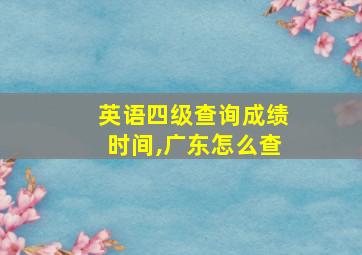 英语四级查询成绩时间,广东怎么查